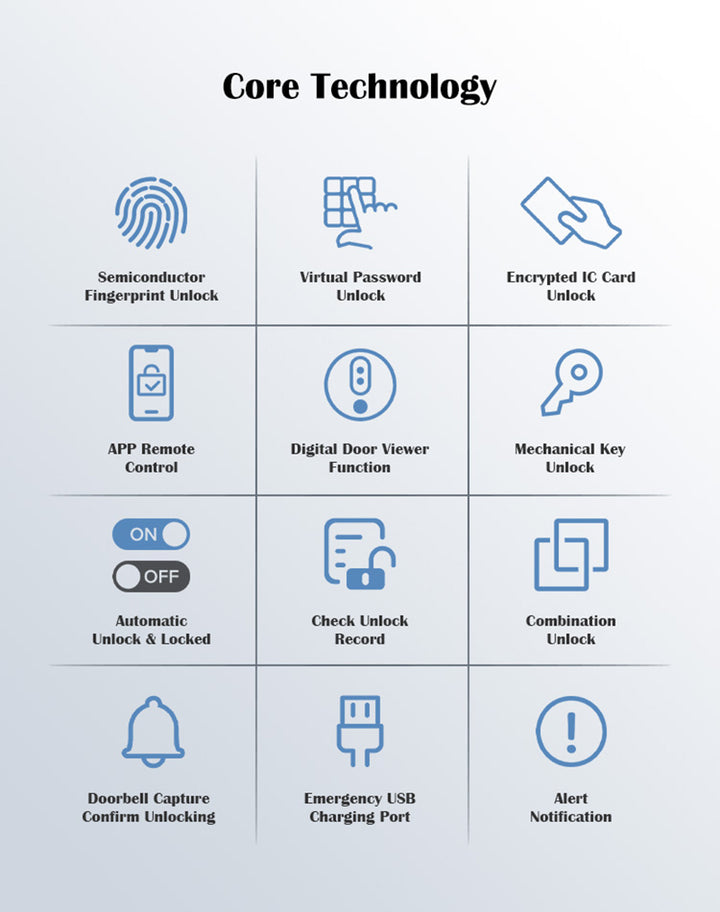 Core Technology

Semiconductor Fingerprint Unlock

Virtual Password Unlock

Encrypted IC Card Unlock

APP Remote Control

Digital Door Viewer Function

Mechanical Key Unlock

ON

OFF

Automatic Unlock & Locked

Check Unlock Record

Combination Unlock

Doorbell Capture Confirm Unlocking

Emergency USB Charging Port

Alert Notification